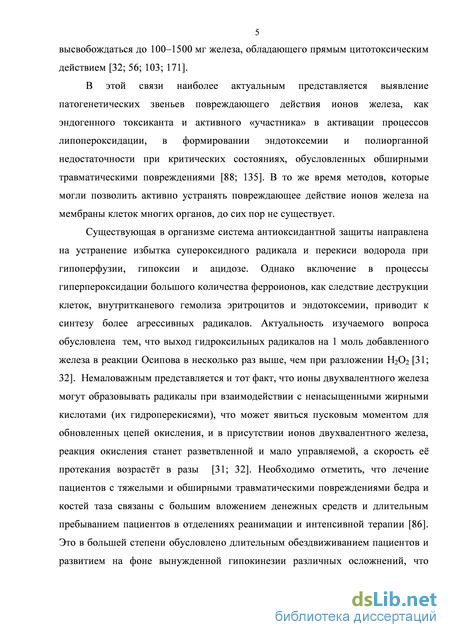 5

высвобождаться до 100–1500 мг железа, обладающего прямым цитотоксическим действием [32; 56; 103; 171].

В этой связи наиболее актуальным представляется выявление патогенетических звеньев повреждающего действия ионов железа, как эндогенного токсиканта и активного «участника» в активации процессов липопероксидации, в формировании эндотоксемии и полиорганной недостаточности при критических состояниях, обусловленных обширными травматическими повреждениями [88; 135]. В то же время методов, которые могли позволить активно устранять повреждающее действие ионов железа на мембраны клеток многих органов, до сих пор не существует.

Существующая в организме система антиоксидантной защиты направлена на устранение избытка супероксидного радикала и перекиси водорода при гипоперфузии, гипоксии и ацидозе. Однако включение в процессы гиперпероксидации большого количества ферроионов, как следствие деструкции клеток, внутритканевого гемолиза эритроцитов и эндотоксемии, приводит к синтезу более агрессивных радикалов. Актуальность изучаемого вопроса обусловлена тем, что выход гидроксильных радикалов на 1 моль добавленного железа в реакции Осипова в несколько раз выше, чем при разложении $H_2O_2$ [31; 32]. Немаловажным представляется и тот факт, что ионы двухвалентного железа могут образовывать радикалы при взаимодействии с ненасыщенными жирными кислотами (их гидроперекисями), что может явиться пусковым моментом для обновленных цепей окисления, и в присутствии ионов двухвалентного железа, реакция окисления станет разветвленной и мало управляемой, а скорость её протекания возрастёт в разы [31; 32]. Необходимо отметить, что лечение пациентов с тяжелыми и обширными травматическими повреждениями бедра и костей таза связаны с большим вложением денежных средств и длительным пребыванием пациентов в отделениях реанимации и интенсивной терапии [86]. Это в большей степени обусловлено длительным обездвиживанием пациентов и развитием на фоне вынужденной гипокинезии различных осложнений, что

dsLib.net
библиотека диссертаций